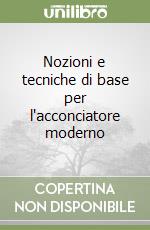 unilibro

Nozioni e tecniche di base per l'acconciatore moderno

COPERTINA NON DISPONIBILE